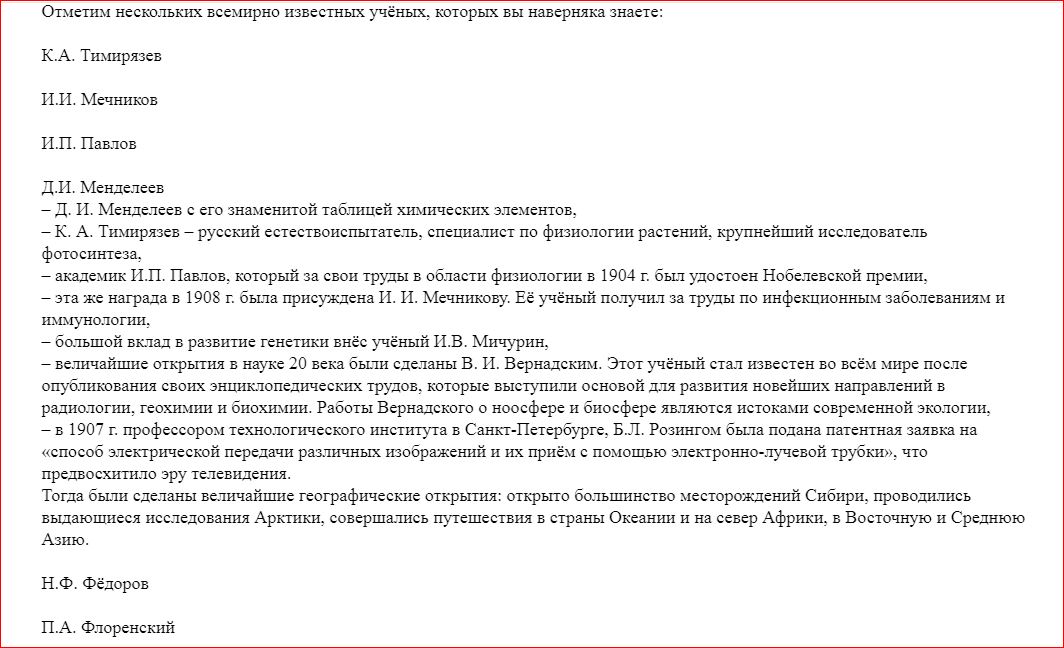 Отметим нескольких всемирно известных учёных, которых вы наверняка знаете:

К.А. Тимирязев

И.И. Мечников

И.П. Павлов

Д.И. Менделеев
– Д. И. Менделеев с его знаменитой таблицей химических элементов,
– К. А. Тимирязев – русский естествоиспытатель, специалист по физиологии растений, крупнейший исследователь фотосинтеза,
– академик И.П. Павлов, который за свои труды в области физиологии в 1904 г. был удостоен Нобелевской премии,
– эта же награда в 1908 г. была присуждена И. И. Мечникову. Её учёный получил за труды по инфекционным заболеваниям и иммунологии,
– большой вклад в развитие генетики внёс учёный И.В. Мичурин,
– величайшие открытия в науке 20 века были сделаны В. И. Вернадским. Этот учёный стал известен во всём мире после опубликования своих энциклопедических трудов, которые выступили основой для развития новейших направлений в радиологии, геохимии и биохимии. Работы Вернадского о ноосфере и биосфере являются истоками современной экологии,
– в 1907 г. профессором технологического института в Санкт-Петербурге, Б.Л. Розингом была подана патентная заявка на «способ электрической передачи различных изображений и их приём с помощью электронно-лучевой трубки», что предвосхитило эру телевидения.
Тогда были сделаны величайшие географические открытия: открыто большинство месторождений Сибири, проводились выдающиеся исследования Арктики, совершались путешествия в страны Океании и на север Африки, в Восточную и Среднюю Азию.

Н.Ф. Фёдоров

П.А. Флоренский